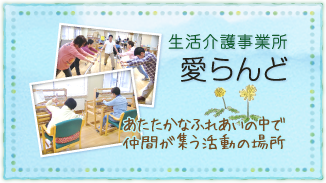 生活介護事業所
愛らんど

あたたかなふれあいの中で
仲間が集う活動の場所